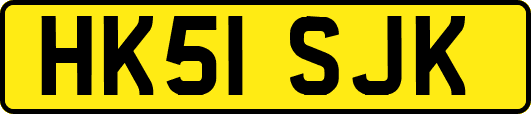 HK51 SJK